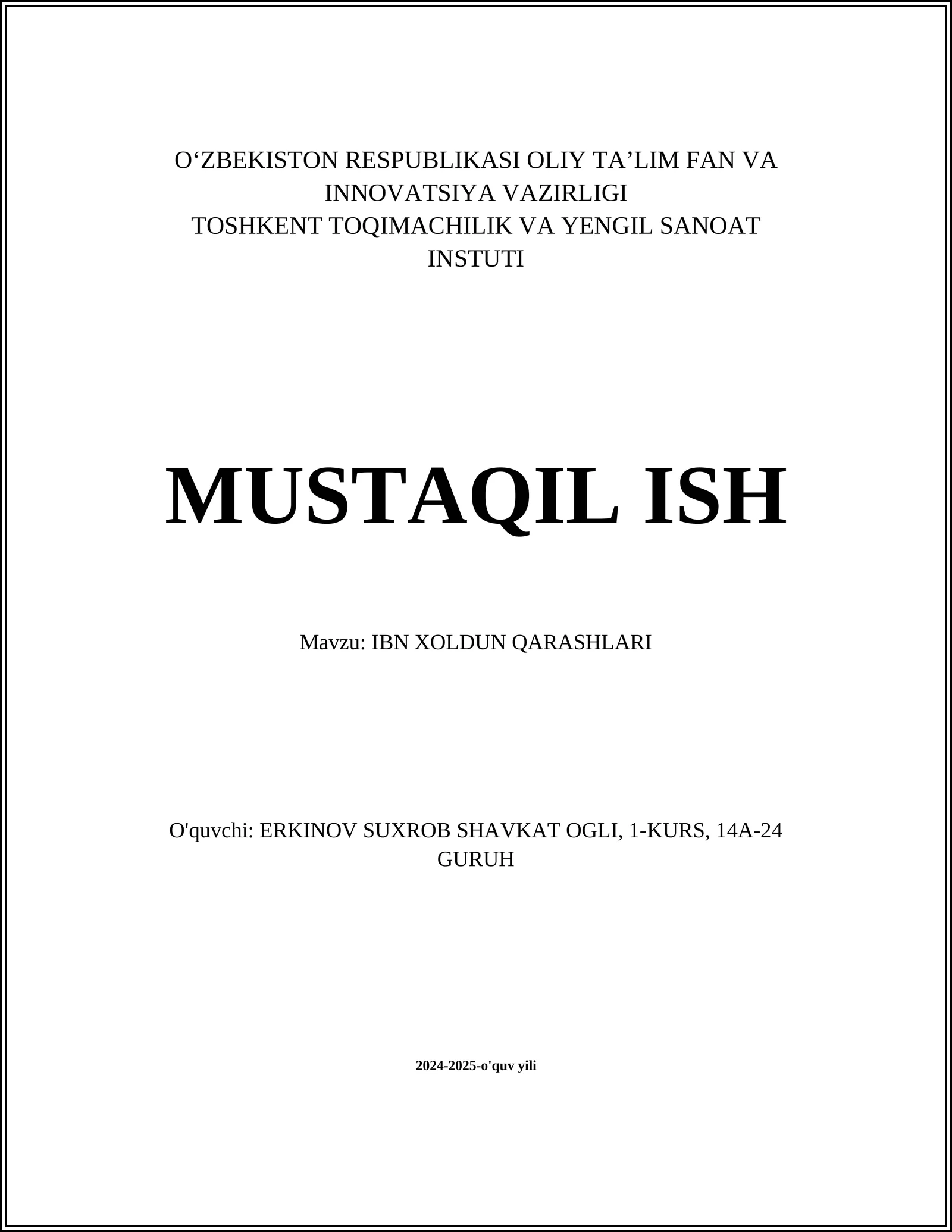 O‘ZBEKISTON RESPUBLIKASI OLIY TA’LIM FAN VA INNOVATSIYA VAZIRLIGI
TOSHKENT TOQIMACHILIK VA YENGIL SANOAT INSTUTI

MUSTAQIL ISH

Mavzu: IBN XOLDUN QARASHLARI

O'quvchi: ERKINOV SUXROB SHAVKAT OGLI, 1-KURS, 14A-24 GURUH

2024-2025-o'quv yili